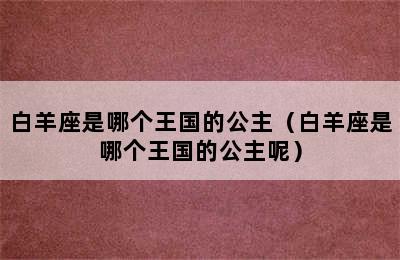 白羊座是哪个王国的公主（白羊座是哪个王国的公主呢）